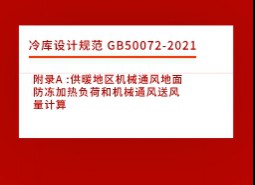 冷库设计规范 GB50072-2021

附录A :供暖地区机械通风地面防冻加热负荷和机械通风送风量计算